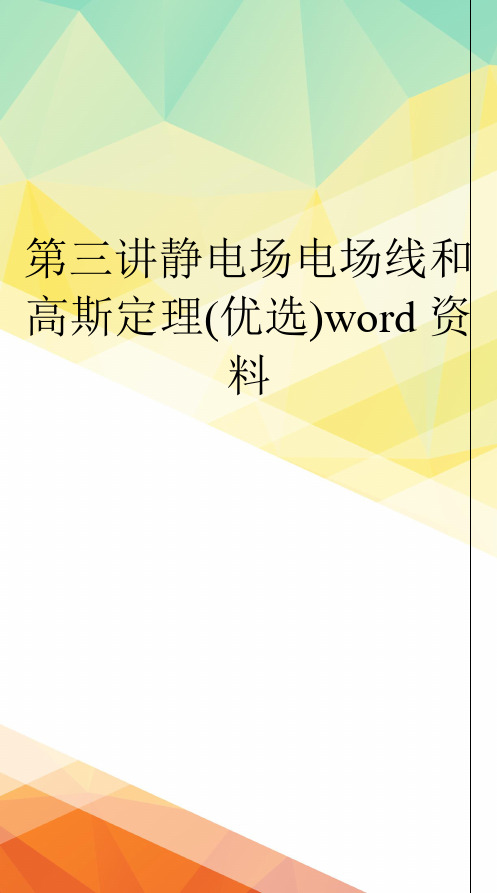 第三讲静电场电场线和高斯定理(优选)word 资料